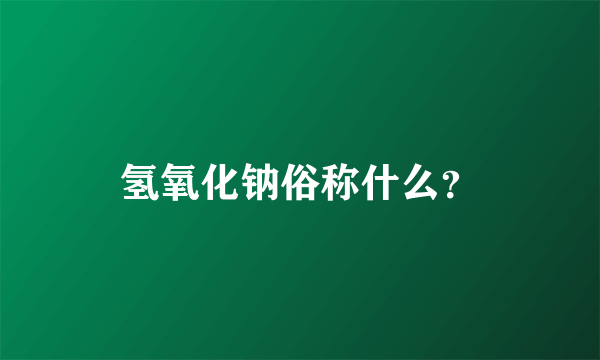 氢氧化钠俗称什么?